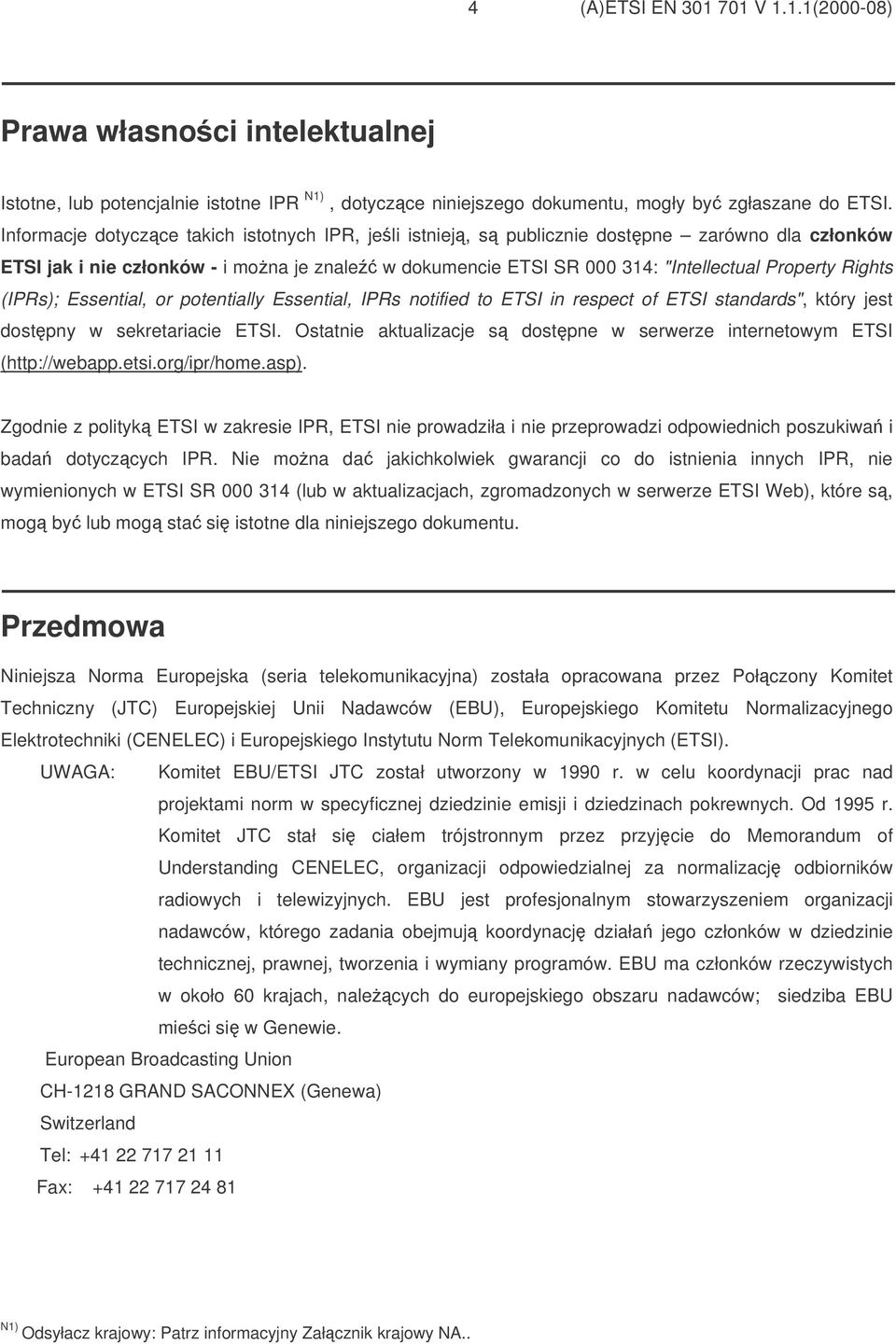 4 (A)ETSI EN 301 701 V 1.1.1(2000-08)

Prawa własności intelektualnej

Istotne, lub potencjalnie istotne IPR $^{N1)}$, dotyczące niniejszego dokumentu, mogły być zgłaszane do ETSI. Informacje dotyczące takich istotnych IPR, jeśli istnieją, są publicznie dostępne – zarówno dla członków ETSI jak i nie członków - i można je znaleźć w dokumencie ETSI SR 000 314: "Intellectual Property Rights (IPRs); Essential, or potentially Essential, IPRs notified to ETSI in respect of ETSI standards", który jest dostępny w sekretariacie ETSI. Ostatnie aktualizacje są dostępne w serwerze internetowym ETSI (http://webapp.etsi.org/ipr/home.asp).

Zgodnie z polityką ETSI w zakresie IPR, ETSI nie prowadziła i nie przeprowadzi odpowiednich poszukiwań i badań dotyczących IPR. Nie można dać jakichkolwiek gwarancji co do istnienia innych IPR, nie wymienionych w ETSI SR 000 314 (lub w aktualizacjach, zgromadzonych w serwerze ETSI Web), które są, mogą być lub mogą stać się istotne dla niniejszego dokumentu.

Przedmowa

Niniejsza Norma Europejska (seria telekomunikacyjna) została opracowana przez Połączony Komitet Techniczny (JTC) Europejskiej Unii Nadawców (EBU), Europejskiego Komitetu Normalizacyjnego Elektrotechniki (CENELEC) i Europejskiego Instytutu Norm Telekomunikacyjnych (ETSI).

UWAGA: Komitet EBU/ETSI JTC został utworzony w 1990 r. w celu koordynacji prac nad projektami norm w specyficznej dziedzinie emisji i dziedzinach pokrewnych. Od 1995 r. Komitet JTC stał się ciałem trójstronnym przez przyjęcie do Memorandum of Understanding CENELEC, organizacji odpowiedzialnej za normalizację odbiorników radiowych i telewizyjnych. EBU jest profesjonalnym stowarzyszeniem organizacji nadawców, którego zadania obejmują koordynację działań jego członków w dziedzinie technicznej, prawnej, tworzenia i wymiany programów. EBU ma członków rzeczywistych w około 60 krajach, należących do europejskiego obszaru nadawców; siedziba EBU mieści się w Genewie.

European Broadcasting Union
CH-1218 GRAND SACONNEX (Genewa)
Switzerland
Tel: +41 22 717 21 11
Fax: +41 22 717 24 81

$^{N1)}$ Odsyłacz krajowy: Patrz informacyjny Załącznik krajowy NA..